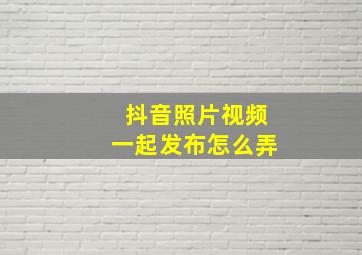 抖音照片视频
一起发布怎么弄